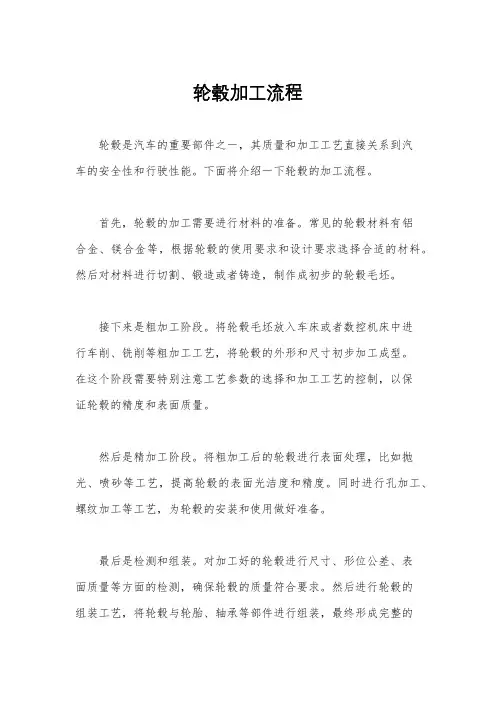 轮毂加工流程

轮毂是汽车的重要部件之一，其质量和加工工艺直接关系到汽车的安全性和行驶性能。下面将介绍一下轮毂的加工流程。

首先，轮毂的加工需要进行材料的准备。常见的轮毂材料有铝合金、镁合金等，根据轮毂的使用要求和设计要求选择合适的材料。然后对材料进行切割、锻造或者铸造，制作成初步的轮毂毛坯。

接下来是粗加工阶段。将轮毂毛坯放入车床或者数控机床中进行车削、铣削等粗加工工艺，将轮毂的外形和尺寸初步加工成型。在这个阶段需要特别注意工艺参数的选择和加工工艺的控制，以保证轮毂的精度和表面质量。

然后是精加工阶段。将粗加工后的轮毂进行表面处理，比如抛光、喷砂等工艺，提高轮毂的表面光洁度和精度。同时进行孔加工、螺纹加工等工艺，为轮毂的安装和使用做好准备。

最后是检测和组装。对加工好的轮毂进行尺寸、形位公差、表面质量等方面的检测，确保轮毂的质量符合要求。然后进行轮毂的组装工艺，将轮毂与轮胎、轴承等部件进行组装，最终形成完整的